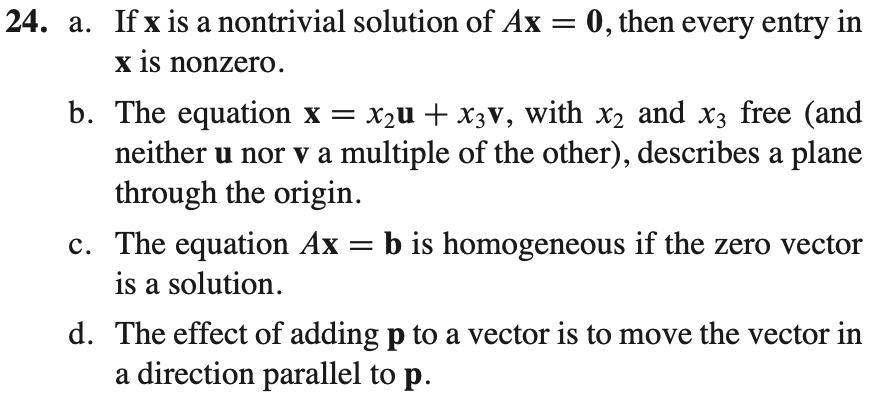 24. a. If $\mathbf{x}$ is a nontrivial solution of $A\mathbf{x} = \mathbf{0}$, then every entry in $\mathbf{x}$ is nonzero.

b. The equation $\mathbf{x} = x_2\mathbf{u} + x_3\mathbf{v}$, with $x_2$ and $x_3$ free (and neither $\mathbf{u}$ nor $\mathbf{v}$ a multiple of the other), describes a plane through the origin.

c. The equation $A\mathbf{x} = \mathbf{b}$ is homogeneous if the zero vector is a solution.

d. The effect of adding $\mathbf{p}$ to a vector is to move the vector in a direction parallel to $\mathbf{p}$.